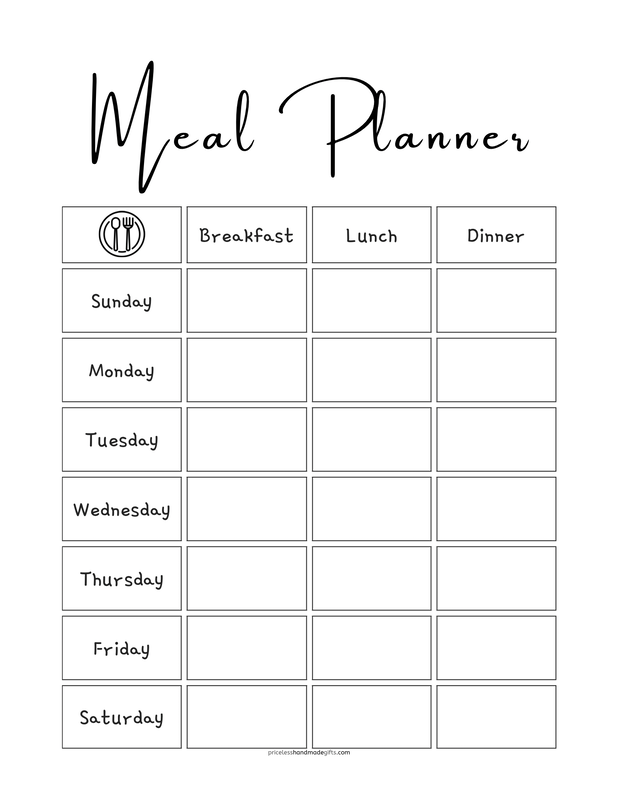 Meal Planner

| | Breakfast | Lunch | Dinner |
|---|---|---|---|
| Sunday | | | |
| Monday | | | |
| Tuesday | | | |
| Wednesday | | | |
| Thursday | | | |
| Friday | | | |
| Saturday | | | |

pricelesshandmadegifts.com